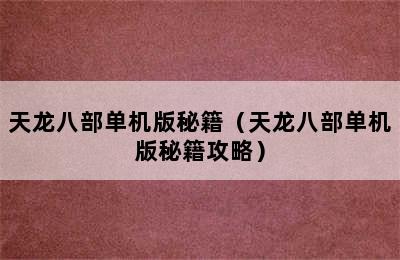 天龙八部单机版秘籍（天龙八部单机版秘籍攻略）